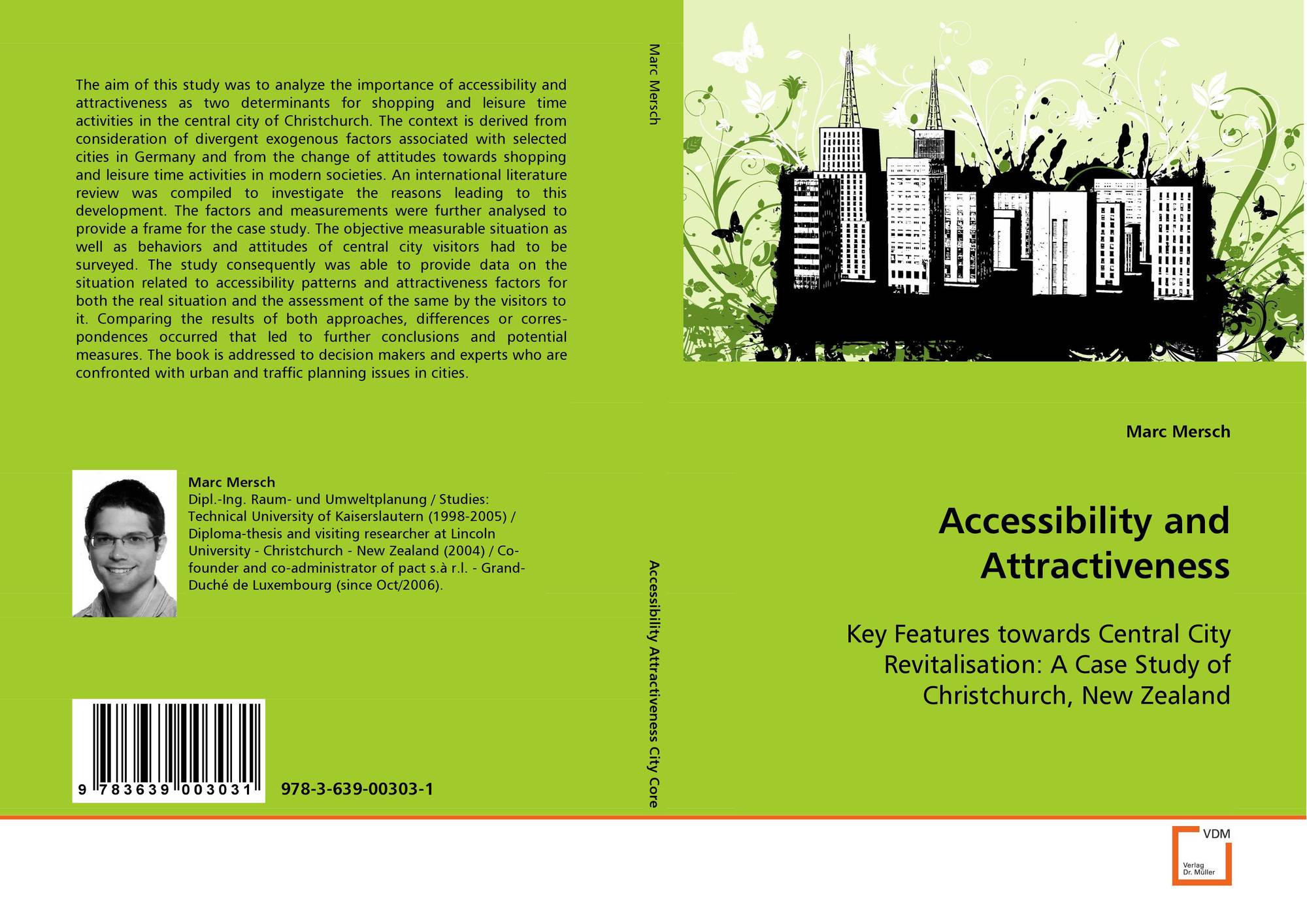 The aim of this study was to analyze the importance of accessibility and attractiveness as two determinants for shopping and leisure time activities in the central city of Christchurch. The context is derived from consideration of divergent exogenous factors associated with selected cities in Germany and from the change of attitudes towards shopping and leisure time activities in modern societies. An international literature review was compiled to investigate the reasons leading to this development. The factors and measurements were further analysed to provide a frame for the case study. The objective measurable situation as well as behaviors and attitudes of central city visitors had to be surveyed. The study consequently was able to provide data on the situation related to accessibility patterns and attractiveness factors for both the real situation and the assessment of the same by the visitors to it. Comparing the results of both approaches, differences or correspondences occurred that led to further conclusions and potential measures. The book is addressed to decision makers and experts who are confronted with urban and traffic planning issues in cities.

Marc Mersch
Dipl.-Ing. Raum- und Umweltplanung / Studies: Technical University of Kaiserslautern (1998-2005) / Diploma-thesis and visiting researcher at Lincoln University - Christchurch - New Zealand (2004) / Co-founder and co-administrator of pact s.à r.l. - Grand-Duché de Luxembourg (since Oct/2006).

9 783639 003031

978-3-639-00303-1

Marc Mersch

Accessibility Attractiveness City Core

Marc Mersch

Accessibility and Attractiveness

Key Features towards Central City Revitalisation: A Case Study of Christchurch, New Zealand

VDM
Verlag Dr. Müller